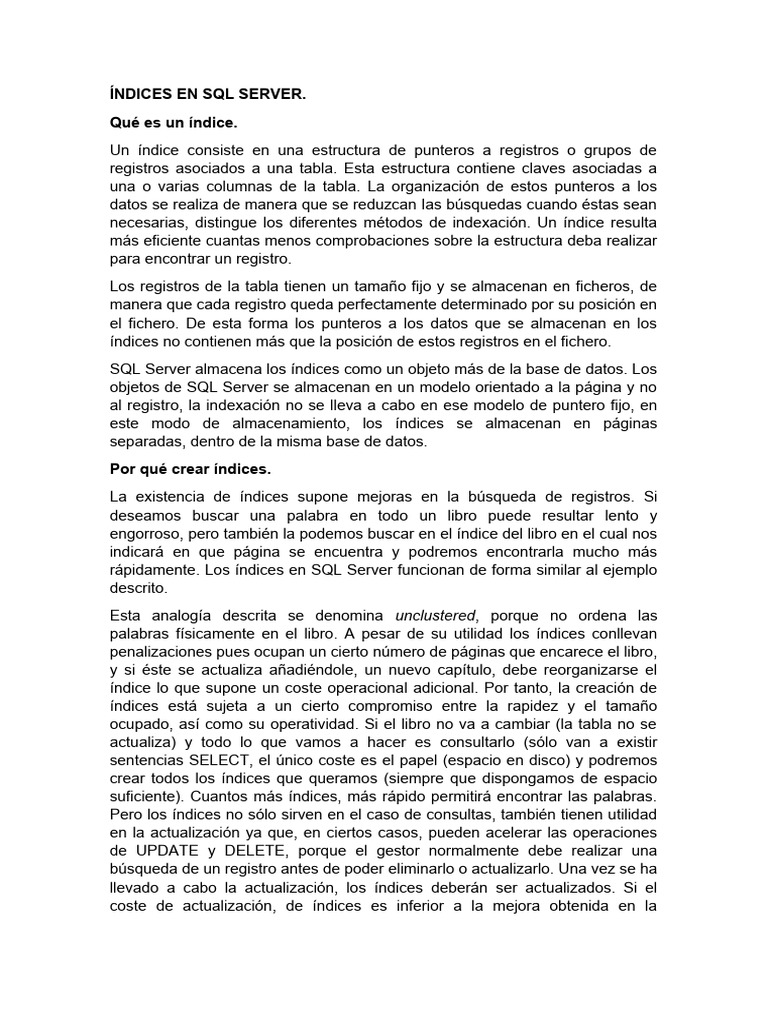 ÍNDICES EN SQL SERVER.

Qué es un índice.

Un índice consiste en una estructura de punteros a registros o grupos de registros asociados a una tabla. Esta estructura contiene claves asociadas a una o varias columnas de la tabla. La organización de estos punteros a los datos se realiza de manera que se reduzcan las búsquedas cuando éstas sean necesarias, distingue los diferentes métodos de indexación. Un índice resulta más eficiente cuantas menos comprobaciones sobre la estructura deba realizar para encontrar un registro.

Los registros de la tabla tienen un tamaño fijo y se almacenan en ficheros, de manera que cada registro queda perfectamente determinado por su posición en el fichero. De esta forma los punteros a los datos que se almacenan en los índices no contienen más que la posición de estos registros en el fichero.

SQL Server almacena los índices como un objeto más de la base de datos. Los objetos de SQL Server se almacenan en un modelo orientado a la página y no al registro, la indexación no se lleva a cabo en ese modelo de puntero fijo, en este modo de almacenamiento, los índices se almacenan en páginas separadas, dentro de la misma base de datos.

Por qué crear índices.

La existencia de índices supone mejoras en la búsqueda de registros. Si deseamos buscar una palabra en todo un libro puede resultar lento y engorroso, pero también la podemos buscar en el índice del libro en el cual nos indicará en que página se encuentra y podremos encontrarla mucho más rápidamente. Los índices en SQL Server funcionan de forma similar al ejemplo descrito.

Esta analogía descrita se denomina unclustered, porque no ordena las palabras físicamente en el libro. A pesar de su utilidad los índices conllevan penalizaciones pues ocupan un cierto número de páginas que encarece el libro, y si éste se actualiza añadiéndole, un nuevo capítulo, debe reorganizarse el índice lo que supone un coste operacional adicional. Por tanto, la creación de índices está sujeta a un cierto compromiso entre la rapidez y el tamaño ocupado, así como su operatividad. Si el libro no va a cambiar (la tabla no se actualiza) y todo lo que vamos a hacer es consultarlo (sólo van a existir sentencias SELECT, el único coste es el papel (espacio en disco) y podremos crear todos los índices que queramos (siempre que dispongamos de espacio suficiente). Cuantos más índices, más rápido permitirá encontrar las palabras. Pero los índices no sólo sirven en el caso de consultas, también tienen utilidad en la actualización ya que, en ciertos casos, pueden acelerar las operaciones de UPDATE y DELETE, porque el gestor normalmente debe realizar una búsqueda de un registro antes de poder eliminarlo o actualizarlo. Una vez se ha llevado a cabo la actualización, los índices deberán ser actualizados. Si el coste de actualización, de índices es inferior a la mejora obtenida en la